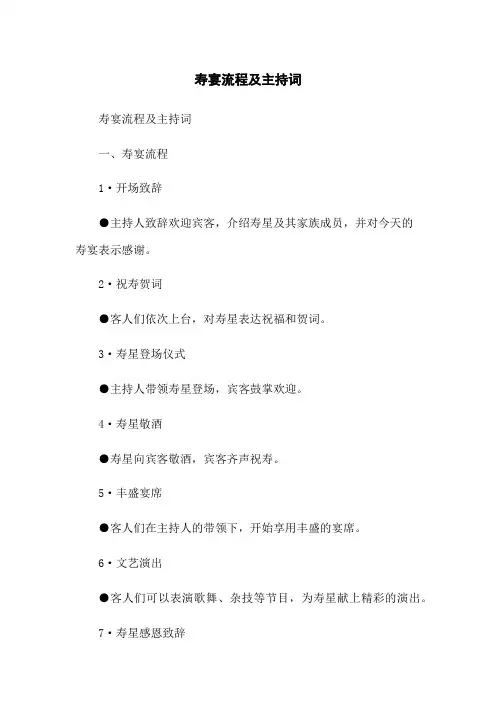 寿宴流程及主持词

寿宴流程及主持词

一、寿宴流程

1·开场致辞

●主持人致辞欢迎宾客，介绍寿星及其家族成员，并对今天的寿宴表示感谢。

2·祝寿贺词

●客人们依次上台，对寿星表达祝福和贺词。

3·寿星登场仪式

●主持人带领寿星登场，宾客鼓掌欢迎。

4·寿星敬酒

●寿星向宾客敬酒，宾客齐声祝寿。

5·丰盛宴席

●客人们在主持人的带领下，开始享用丰盛的宴席。

6·文艺演出

●客人们可以表演歌舞、杂技等节目，为寿星献上精彩的演出。

7·寿星感恩致辞